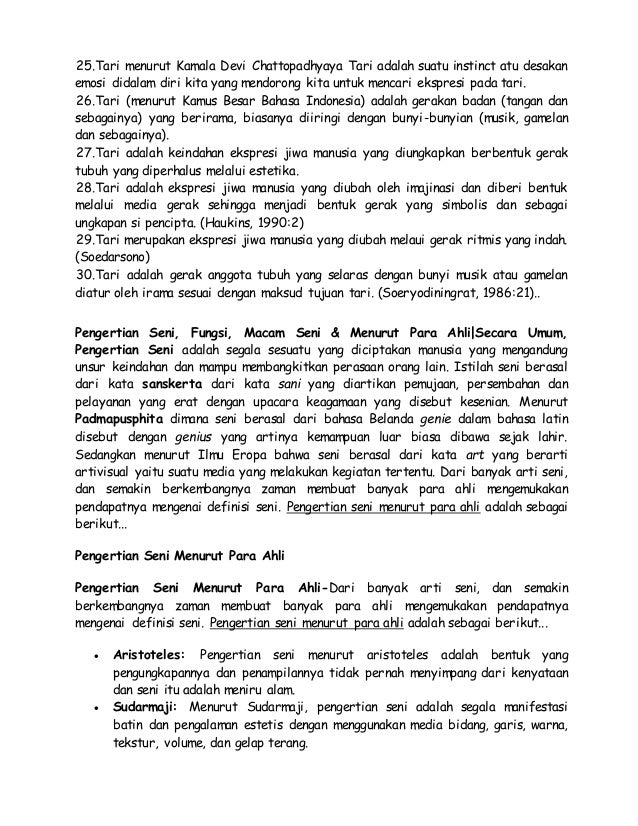 25.Tari menurut Kamala Devi Chattopadhyaya Tari adalah suatu instinct atu desakan emosi didalam diri kita yang mendorong kita untuk mencari ekspresi pada tari.
26.Tari (menurut Kamus Besar Bahasa Indonesia) adalah gerakan badan (tangan dan sebagainya) yang berirama, biasanya diiringi dengan bunyi-bunyian (musik, gamelan dan sebagainya).
27.Tari adalah keindahan ekspresi jiwa manusia yang diungkapkan berbentuk gerak tubuh yang diperhalus melalui estetika.
28.Tari adalah ekspresi jiwa manusia yang diubah oleh imajinasi dan diberi bentuk melalui media gerak sehingga menjadi bentuk gerak yang simbolis dan sebagai ungkapan si pencipta. (Haukins, 1990:2)
29.Tari merupakan ekspresi jiwa manusia yang diubah melaui gerak ritmis yang indah. (Soedarsono)
30.Tari adalah gerak anggota tubuh yang selaras dengan bunyi musik atau gamelan diatur oleh irama sesuai dengan maksud tujuan tari. (Soeryodiningrat, 1986:21)..

Pengertian Seni, Fungsi, Macam Seni & Menurut Para Ahli|Secara Umum, Pengertian Seni adalah segala sesuatu yang diciptakan manusia yang mengandung unsur keindahan dan mampu membangkitkan perasaan orang lain. Istilah seni berasal dari kata sanskerta dari kata sani yang diartikan pemujaan, persembahan dan pelayanan yang erat dengan upacara keagamaan yang disebut kesenian. Menurut Padmapusphita dimana seni berasal dari bahasa Belanda genie dalam bahasa latin disebut dengan genius yang artinya kemampuan luar biasa dibawa sejak lahir. Sedangkan menurut Ilmu Eropa bahwa seni berasal dari kata art yang berarti artivisual yaitu suatu media yang melakukan kegiatan tertentu. Dari banyak arti seni, dan semakin berkembangnya zaman membuat banyak para ahli mengemukakan pendapatnya mengenai definisi seni. Pengertian seni menurut para ahli adalah sebagai berikut...

Pengertian Seni Menurut Para Ahli

Pengertian Seni Menurut Para Ahli-Dari banyak arti seni, dan semakin berkembangnya zaman membuat banyak para ahli mengemukakan pendapatnya mengenai definisi seni. Pengertian seni menurut para ahli adalah sebagai berikut...

• Aristoteles: Pengertian seni menurut aristoteles adalah bentuk yang pengungkapannya dan penampilannya tidak pernah menyimpang dari kenyataan dan seni itu adalah meniru alam.
• Sudarmaji: Menurut Sudarmaji, pengertian seni adalah segala manifestasi batin dan pengalaman estetis dengan menggunakan media bidang, garis, warna, tekstur, volume, dan gelap terang.